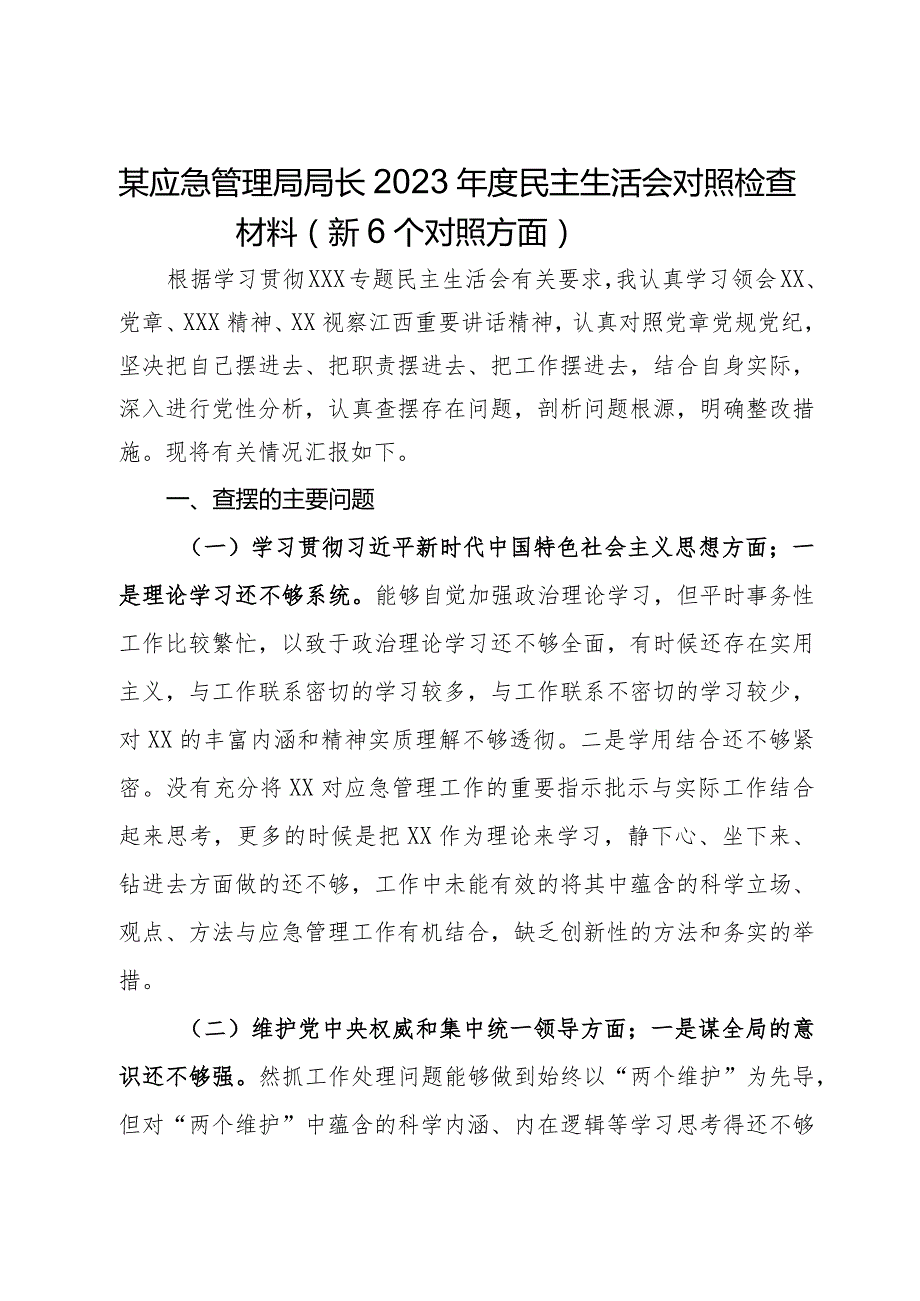 某应急管理局局长2023年度民主生活会对照检查材料（新6个对照方面）

根据学习贯彻XXX专题民主生活会有关要求，我认真学习领会XX、党章、XXX精神、XX视察江西重要讲话精神，认真对照党章党规党纪，坚决把自己摆进去、把职责摆进去、把工作摆进去，结合自身实际，深入进行党性分析，认真查摆存在问题，剖析问题根源，明确整改措施。现将有关情况汇报如下。

一、查摆的主要问题

（一）学习贯彻习近平新时代中国特色社会主义思想方面；一是理论学习还不够系统。能够自觉加强政治理论学习，但平时事务性工作比较繁忙，以致于政治理论学习还不够全面，有时候还存在实用主义，与工作联系密切的学习较多，与工作联系不密切的学习较少，对XX的丰富内涵和精神实质理解不够透彻。二是学用结合还不够紧密。没有充分将XX对应急管理工作的重要指示批示与实际工作结合起来思考，更多的时候是把XX作为理论来学习，静下心、坐下来、钻进去方面做的还不够，工作中未能有效的将其中蕴含的科学立场、观点、方法与应急管理工作有机结合，缺乏创新性的方法和务实的举措。

（二）维护党中央权威和集中统一领导方面；一是谋全局的意识还不够强。然抓工作处理问题能够做到始终以“两个维护”为先导，但对“两个维护”中蕴含的科学内涵、内在逻辑等学习思考得还不够